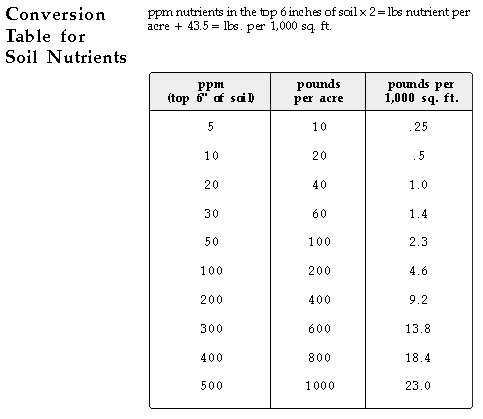 Conversion Table for Soil Nutrients

ppm nutrients in the top 6 inches of soil × 2 = lbs nutrient per acre + 43.5 = lbs. per 1,000 sq. ft.

| ppm (top 6" of soil) | pounds per acre | pounds per 1,000 sq. ft. |
|---|---|---|
| 5 | 10 | .25 |
| 10 | 20 | .5 |
| 20 | 40 | 1.0 |
| 30 | 60 | 1.4 |
| 50 | 100 | 2.3 |
| 100 | 200 | 4.6 |
| 200 | 400 | 9.2 |
| 300 | 600 | 13.8 |
| 400 | 800 | 18.4 |
| 500 | 1000 | 23.0 |